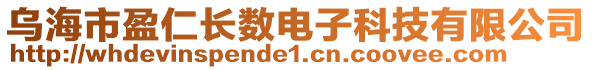 乌海市盈仁长数电子科技有限公司
http://whdevinspende1.cn.coovee.com